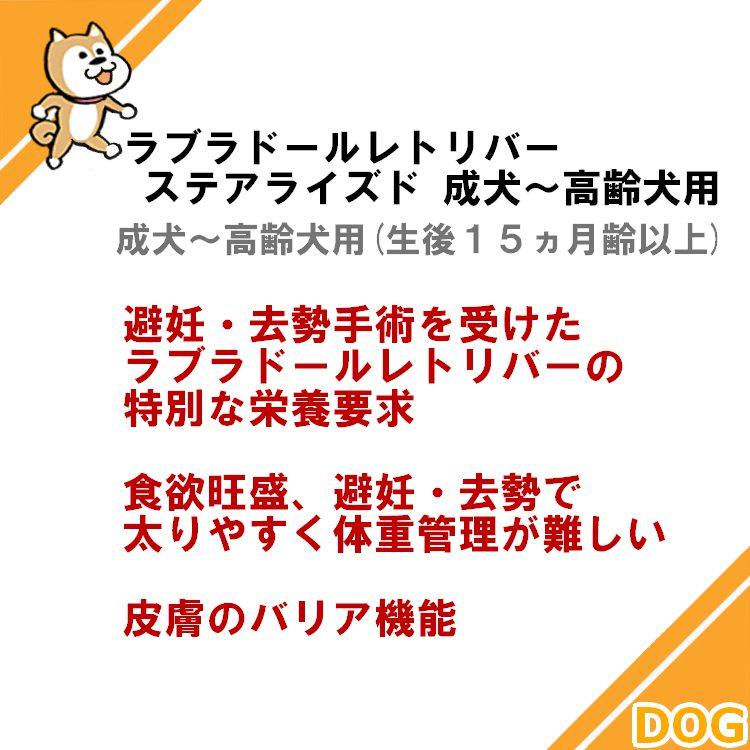 ラブラドールレトリバー
ステアライズド　成犬～高齢犬用

成犬～高齢犬用（生後１５ヵ月齢以上）

避妊・去勢手術を受けた
ラブラドールレトリバーの
特別な栄養要求

食欲旺盛、避妊・去勢で
太りやすく体重管理が難しい

皮膚のバリア機能

DOG